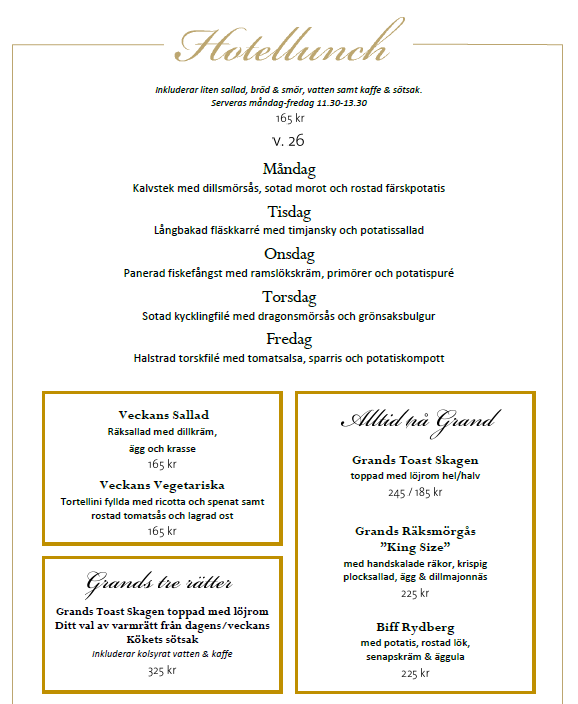 Hotellunch

Inkluderar liten sallad, bröd & smör, vatten samt kaffe & sötsak.
Serveras måndag-fredag 11.30-13.30
165 kr

v. 26

Måndag
Kalvstek med dillsmörsås, sotad morot och rostad färskpotatis

Tisdag
Långbakad fläskkarré med timjansky och potatissallad

Onsdag
Panerad fiskefångst med ramslökskräm, primörer och potatispuré

Torsdag
Sotad kycklingfilé med dragonsmörsås och grönsaksbulgur

Fredag
Halstrad torskfilé med tomatsalsa, sparris och potatiskompott

Veckans Sallad
Räksallad med dillkräm, ägg och krasse
165 kr

Veckans Vegetariska
Tortellini fyllda med ricotta och spenat samt rostad tomatsås och lagrad ost
165 kr

Grands tre rätter
Grands Toast Skagen toppad med löjrom
Ditt val av varmrätt från dagens/veckans
Kökets sötsak
Inkluderar kolsyrat vatten & kaffe
325 kr

Alltid på Grand

Grands Toast Skagen
toppad med löjrom hel/halv
245 / 185 kr

Grands Räksmörgås
"King Size"
med handskalade räkor, krispig plocksallad, ägg & dillmajonnäs
225 kr

Biff Rydberg
med potatis, rostad lök, senapskräm & äggula
225 kr